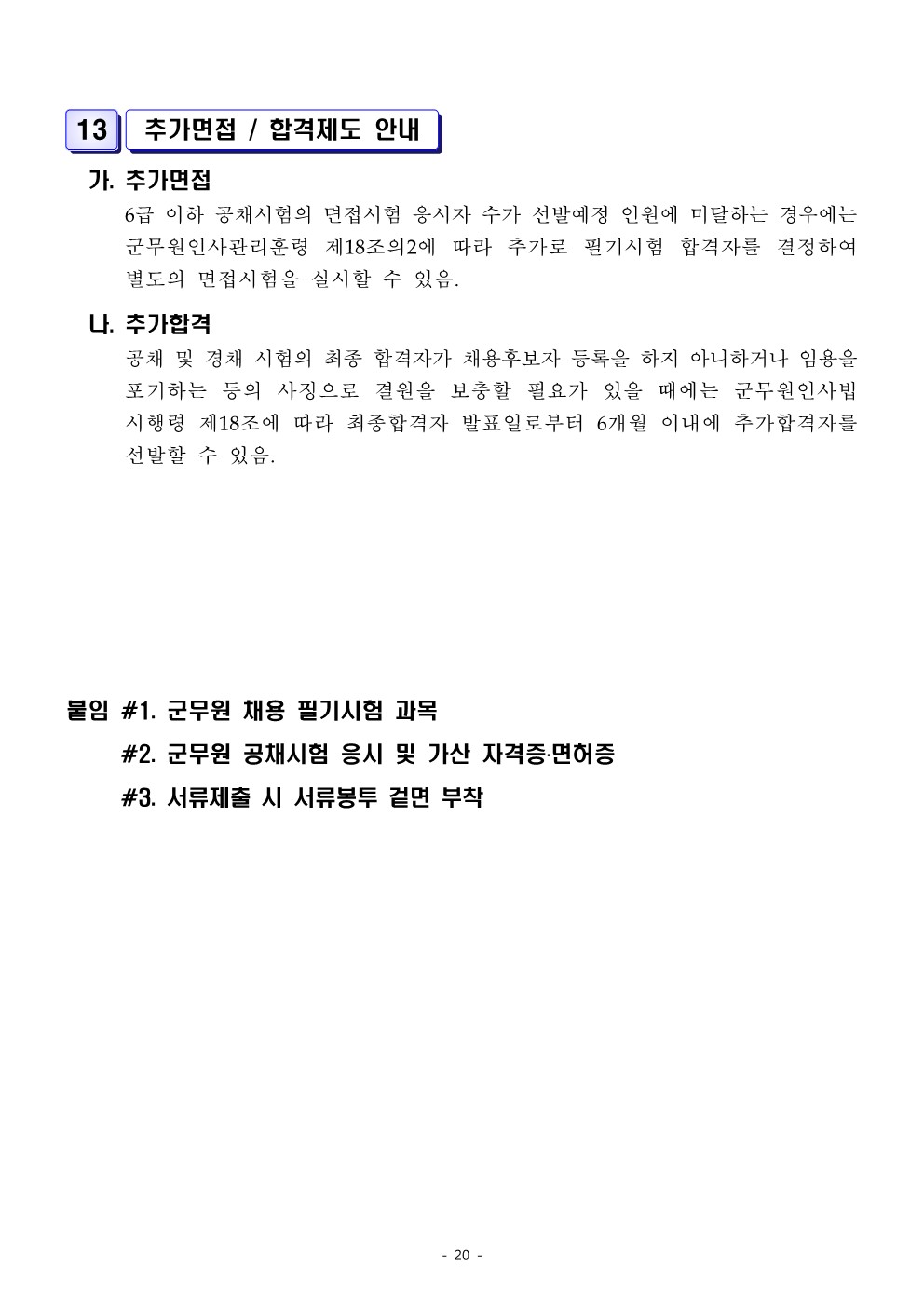 13 추가면접 / 합격제도 안내

가. 추가면접

6급 이하 공채시험의 면접시험 응시자 수가 선발예정 인원에 미달하는 경우에는 군무원인사관리훈령 제18조의2에 따라 추가로 필기시험 합격자를 결정하여 별도의 면접시험을 실시할 수 있음.

나. 추가합격

공채 및 경채 시험의 최종 합격자가 채용후보자 등록을 하지 아니하거나 임용을 포기하는 등의 사정으로 결원을 보충할 필요가 있을 때에는 군무원인사법 시행령 제18조에 따라 최종합격자 발표일로부터 6개월 이내에 추가합격자를 선발할 수 있음.

붙임 #1. 군무원 채용 필기시험 과목

#2. 군무원 공채시험 응시 및 가산 자격증·면허증

#3. 서류제출 시 서류봉투 겉면 부착

- 20 -